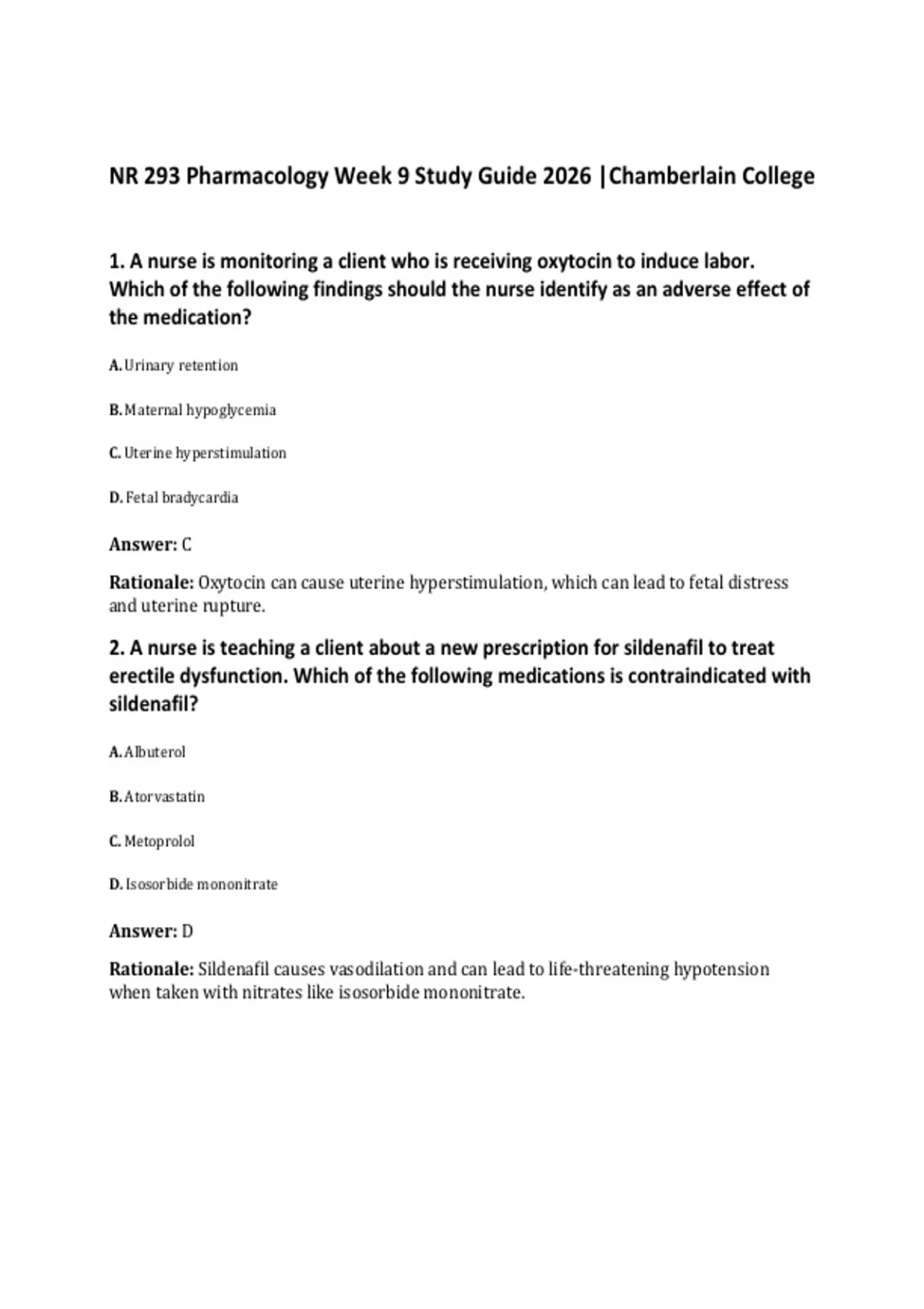 NR 293 Pharmacology Week 9 Study Guide 2026 |Chamberlain College

1. A nurse is monitoring a client who is receiving oxytocin to induce labor. Which of the following findings should the nurse identify as an adverse effect of the medication?

A. Urinary retention

B. Maternal hypoglycemia

C. Uterine hyperstimulation

D. Fetal bradycardia

Answer: C

Rationale: Oxytocin can cause uterine hyperstimulation, which can lead to fetal distress and uterine rupture.

2. A nurse is teaching a client about a new prescription for sildenafil to treat erectile dysfunction. Which of the following medications is contraindicated with sildenafil?

A. Albuterol

B. Atorvastatin

C. Metoprolol

D. Isosorbide mononitrate

Answer: D

Rationale: Sildenafil causes vasodilation and can lead to life-threatening hypotension when taken with nitrates like isosorbide mononitrate.